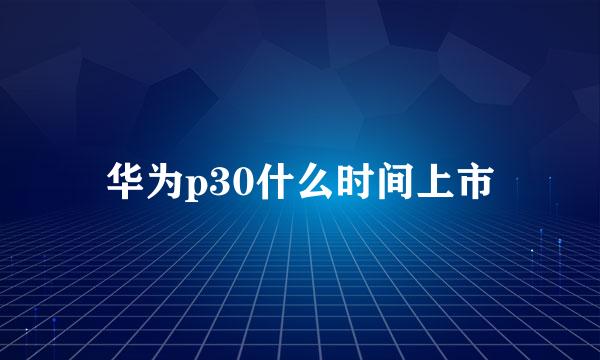 华为p30什么时间上市